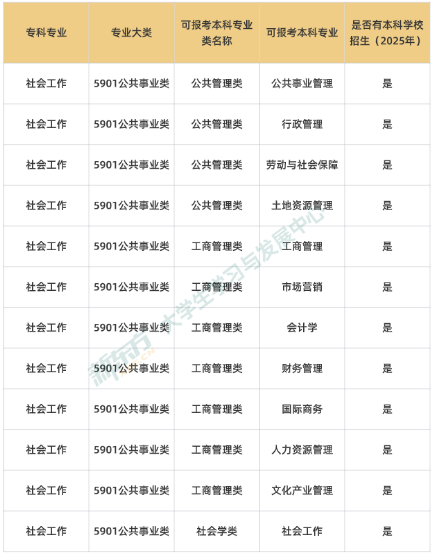 | 专科专业 | 专业大类 | 可报考本科专业类名称 | 可报考本科专业 | 是否有本科学校招生（2025年） |
|---|---|---|---|---|
| 社会工作 | 5901公共事业类 | 公共管理类 | 公共事业管理 | 是 |
| 社会工作 | 5901公共事业类 | 公共管理类 | 行政管理 | 是 |
| 社会工作 | 5901公共事业类 | 公共管理类 | 劳动与社会保障 | 是 |
| 社会工作 | 5901公共事业类 | 公共管理类 | 土地资源管理 | 是 |
| 社会工作 | 5901公共事业类 | 工商管理类 | 工商管理 | 是 |
| 社会工作 | 5901公共事业类 | 工商管理类 | 市场营销 | 是 |
| 社会工作 | 5901公共事业类 | 工商管理类 | 会计学 | 是 |
| 社会工作 | 5901公共事业类 | 工商管理类 | 财务管理 | 是 |
| 社会工作 | 5901公共事业类 | 工商管理类 | 国际商务 | 是 |
| 社会工作 | 5901公共事业类 | 工商管理类 | 人力资源管理 | 是 |
| 社会工作 | 5901公共事业类 | 工商管理类 | 文化产业管理 | 是 |
| 社会工作 | 5901公共事业类 | 社会学类 | 社会工作 | 是 |

新东方 大学生学习与发展中心